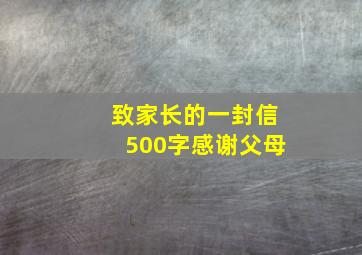 致家长的一封信
500字感谢父母